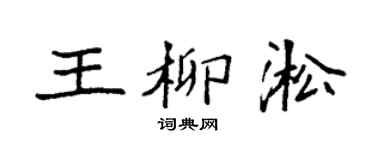 王柳淞

词典网